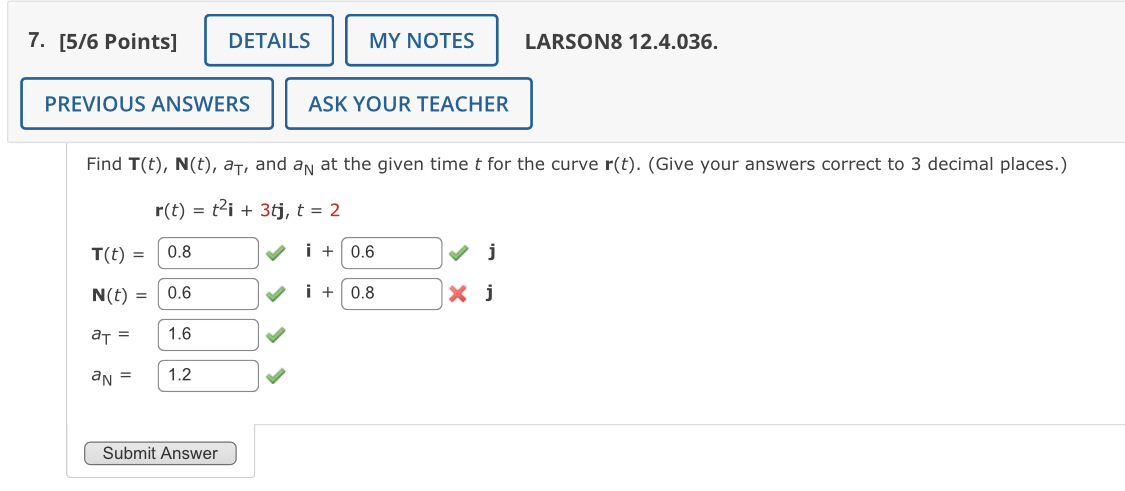 7. [5/6 Points] DETAILS MY NOTES LARSON8 12.4.036.

PREVIOUS ANSWERS ASK YOUR TEACHER

Find $\mathbf{T}(t)$, $\mathbf{N}(t)$, $a_T$, and $a_N$ at the given time $t$ for the curve $\mathbf{r}(t)$. (Give your answers correct to 3 decimal places.)

$\mathbf{r}(t) = t^2\mathbf{i} + 3t\mathbf{j}$, $t = 2$

$\mathbf{T}(t) =$ 0.8 $\mathbf{i}$ + 0.6 $\mathbf{j}$

$\mathbf{N}(t) =$ 0.6 $\mathbf{i}$ + 0.8 $\mathbf{j}$

$a_T =$ 1.6

$a_N =$ 1.2

Submit Answer